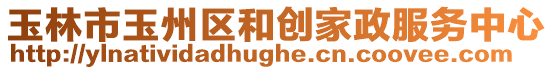 玉林市玉州区和创家政服务中心
http://ylnatividadhughe.cn.coovee.com